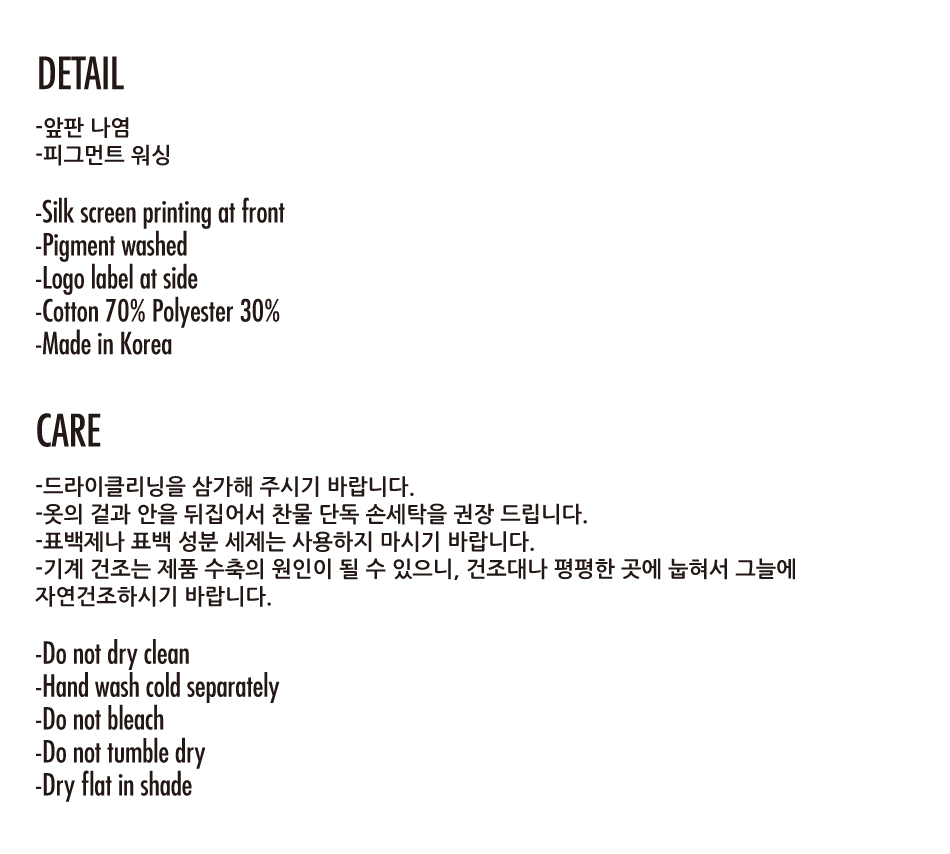 DETAIL

-앞판 나염
-피그먼트 워싱

-Silk screen printing at front
-Pigment washed
-Logo label at side
-Cotton 70% Polyester 30%
-Made in Korea

CARE

-드라이클리닝을 삼가해 주시기 바랍니다.
-옷의 겉과 안을 뒤집어서 찬물 단독 손세탁을 권장 드립니다.
-표백제나 표백 성분 세제는 사용하지 마시기 바랍니다.
-기계 건조는 제품 수축의 원인이 될 수 있으니, 건조대나 평평한 곳에 눕혀서 그늘에 자연건조하시기 바랍니다.

-Do not dry clean
-Hand wash cold separately
-Do not bleach
-Do not tumble dry
-Dry flat in shade